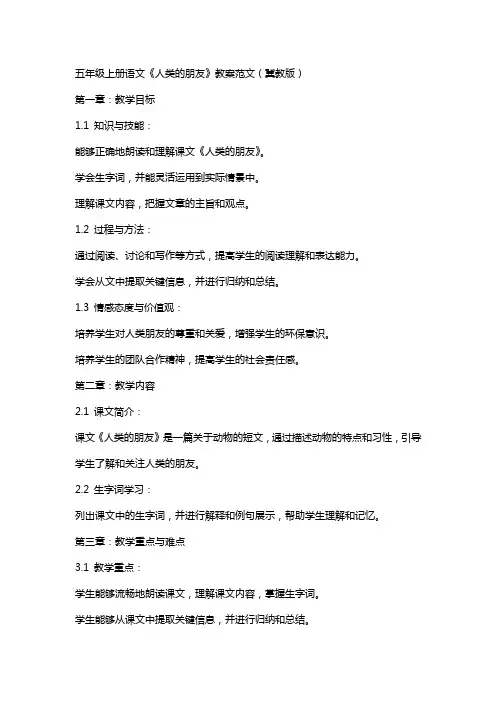 五年级上册语文《人类的朋友》教案范文（冀教版）

第一章：教学目标

1.1 知识与技能：

能够正确地朗读和理解课文《人类的朋友》。

学会生字词，并能灵活运用到实际情景中。

理解课文内容，把握文章的主旨和观点。

1.2 过程与方法：

通过阅读、讨论和写作等方式，提高学生的阅读理解和表达能力。

学会从文中提取关键信息，并进行归纳和总结。

1.3 情感态度与价值观：

培养学生对人类朋友的尊重和关爱，增强学生的环保意识。

培养学生的团队合作精神，提高学生的社会责任感。

第二章：教学内容

2.1 课文简介：

课文《人类的朋友》是一篇关于动物的短文，通过描述动物的特点和习性，引导学生了解和关注人类的朋友。

2.2 生字词学习：

列出课文中的生字词，并进行解释和例句展示，帮助学生理解和记忆。

第三章：教学重点与难点

3.1 教学重点：

学生能够流畅地朗读课文，理解课文内容，掌握生字词。

学生能够从课文中提取关键信息，并进行归纳和总结。